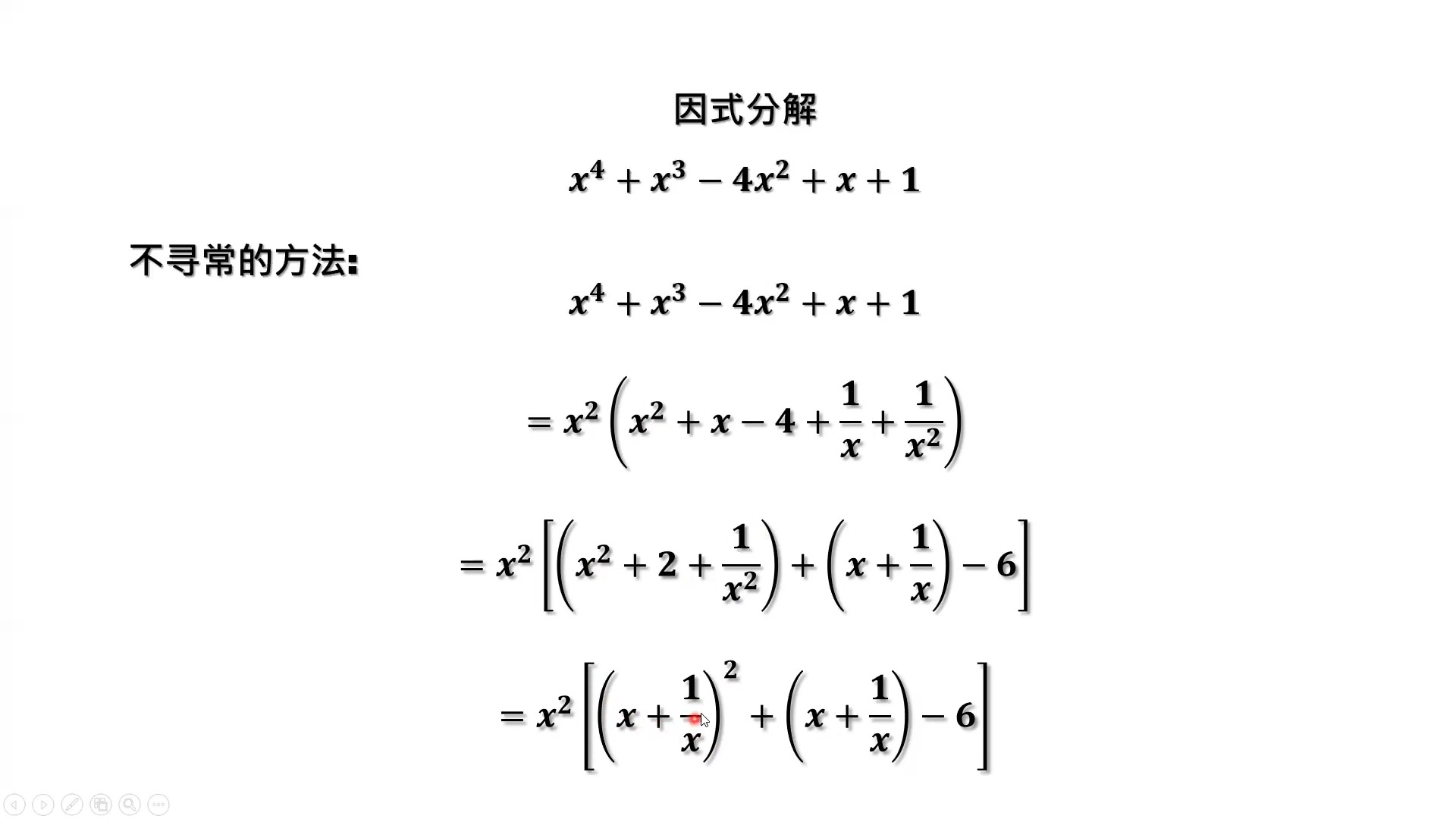 因式分解

$x^4 + x^3 - 4x^2 + x + 1$

不寻常的方法:

$x^4 + x^3 - 4x^2 + x + 1$

$= x^2\left(x^2 + x - 4 + \frac{1}{x} + \frac{1}{x^2}\right)$

$= x^2\left[\left(x^2 + 2 + \frac{1}{x^2}\right) + \left(x + \frac{1}{x}\right) - 6\right]$

$= x^2\left[\left(x + \frac{1}{x}\right)^2 + \left(x + \frac{1}{x}\right) - 6\right]$